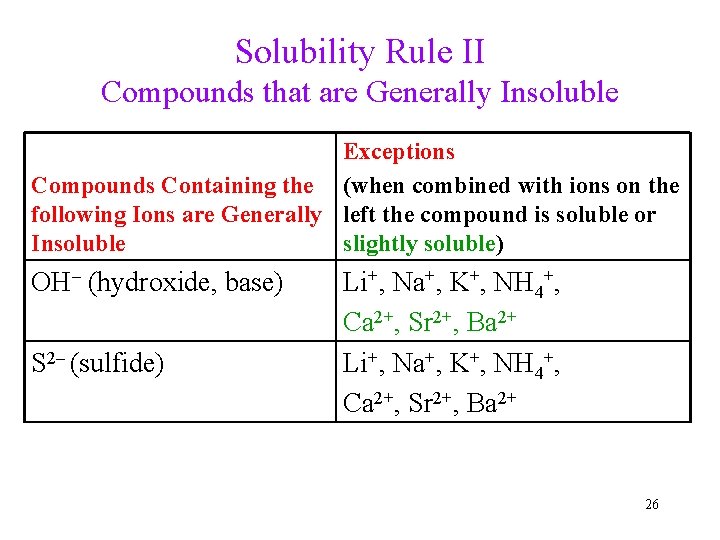 Solubility Rule II
Compounds that are Generally Insoluble

| Compounds Containing the following Ions are Generally Insoluble | Exceptions (when combined with ions on the left the compound is soluble or slightly soluble) |
|---|---|
| $OH^-$ (hydroxide, base) | $Li^+$, $Na^+$, $K^+$, $NH_4^+$, $Ca^{2+}$, $Sr^{2+}$, $Ba^{2+}$ |
| $S^{2-}$ (sulfide) | $Li^+$, $Na^+$, $K^+$, $NH_4^+$, $Ca^{2+}$, $Sr^{2+}$, $Ba^{2+}$ |

26